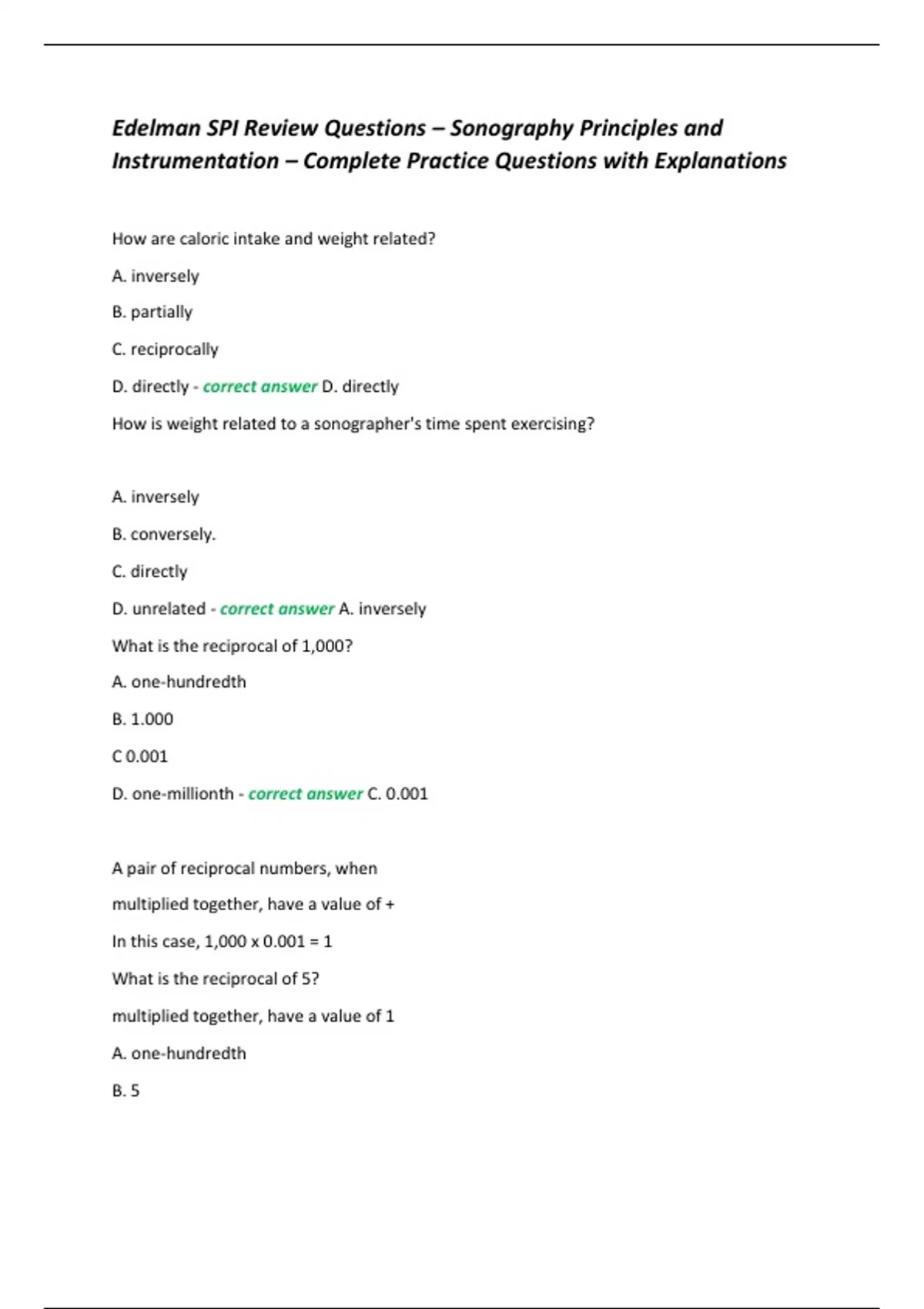 Edelman SPI Review Questions – Sonography Principles and Instrumentation – Complete Practice Questions with Explanations

How are caloric intake and weight related?

A. inversely

B. partially

C. reciprocally

D. directly - correct answer D. directly

How is weight related to a sonographer's time spent exercising?

A. inversely

B. conversely.

C. directly

D. unrelated - correct answer A. inversely

What is the reciprocal of 1,000?

A. one-hundredth

B. 1.000

C 0.001

D. one-millionth - correct answer C. 0.001

A pair of reciprocal numbers, when

multiplied together, have a value of +

In this case, 1,000 x 0.001 = 1

What is the reciprocal of 5?

multiplied together, have a value of 1

A. one-hundredth

B. 5